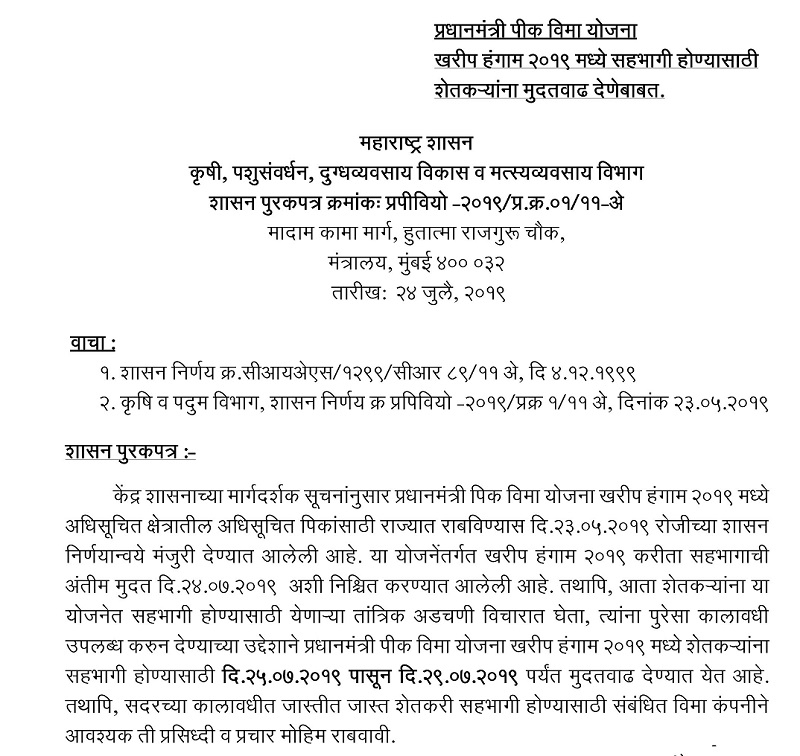 प्रधानमंत्री पीक विमा योजना
खरीप हंगाम २०१९ मध्ये सहभागी होण्यासाठी
शेतकऱ्यांना मुदतवाढ देणेबाबत.

महाराष्ट्र शासन
कृषी, पशुसंवर्धन, दुग्धव्यवसाय विकास व मत्स्यव्यवसाय विभाग
शासन पुरकपत्र क्रमांकः प्रपीवियो -२०१९/प्र.क्र.०१/११-अे
मादाम कामा मार्ग, हुतात्मा राजगुरू चौक,
मंत्रालय, मुंबई ४०० ०३२
तारीख: २४ जुलै, २०१९

वाचा :
१. शासन निर्णय क्र.सीआयअेएस/१२९९/सीआर ८९/११ अे, दि ४.१२.१९९९
२. कृषि व पदुम विभाग, शासन निर्णय क्र प्रपिवियो -२०१९/प्रक्र १/११ अे, दिनांक २३.०५.२०१९

शासन पुरकपत्र :-

केंद्र शासनाच्या मार्गदर्शक सूचनांनुसार प्रधानमंत्री पिक विमा योजना खरीप हंगाम २०१९ मध्ये अधिसूचित क्षेत्रातील अधिसूचित पिकांसाठी राज्यात राबविण्यास दि.२३.०५.२०१९ रोजीच्या शासन निर्णयान्वये मंजुरी देण्यात आलेली आहे. या योजनेंतर्गत खरीप हंगाम २०१९ करीता सहभागाची अंतीम मुदत दि.२४.०७.२०१९ अशी निश्चित करण्यात आलेली आहे. तथापि, आता शेतकऱ्यांना या योजनेत सहभागी होण्यासाठी येणाऱ्या तांत्रिक अडचणी विचारात घेता, त्यांना पुरेसा कालावधी उपलब्ध करुन देण्याच्या उद्देशाने प्रधानमंत्री पीक विमा योजना खरीप हंगाम २०१९ मध्ये शेतकऱ्यांना सहभागी होण्यासाठी दि.२५.०७.२०१९ पासून दि.२९.०७.२०१९ पर्यंत मुदतवाढ देण्यात येत आहे. तथापि, सदरच्या कालावधीत जास्तीत जास्त शेतकरी सहभागी होण्यासाठी संबंधित विमा कंपनीने आवश्यक ती प्रसिध्दी व प्रचार मोहिम राबवावी.